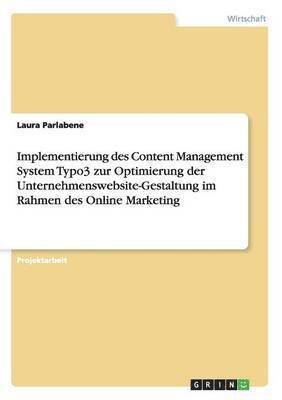 Wirtschaft

Laura Parlabene

Implementierung des Content Management System Typo3 zur Optimierung der Unternehmenswebsite-Gestaltung im Rahmen des Online Marketing

Projektarbeit

GRIN